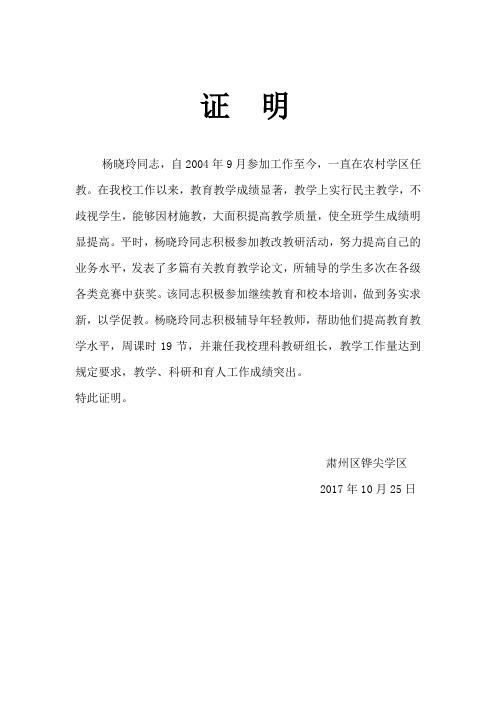 证 明

杨晓玲同志，自 2004 年 9 月参加工作至今，一直在农村学区任教。在我校工作以来，教育教学成绩显著，教学上实行民主教学，不歧视学生，能够因材施教，大面积提高教学质量，使全班学生成绩明显提高。平时，杨晓玲同志积极参加教改教研活动，努力提高自己的业务水平，发表了多篇有关教育教学论文，所辅导的学生多次在各级各类竞赛中获奖。该同志积极参加继续教育和校本培训，做到务实求新，以学促教。杨晓玲同志积极辅导年轻教师，帮助他们提高教育教学水平，周课时 19 节，并兼任我校理科教研组长，教学工作量达到规定要求，教学、科研和育人工作成绩突出。

特此证明。

肃州区铧尖学区

2017 年 10 月 25 日